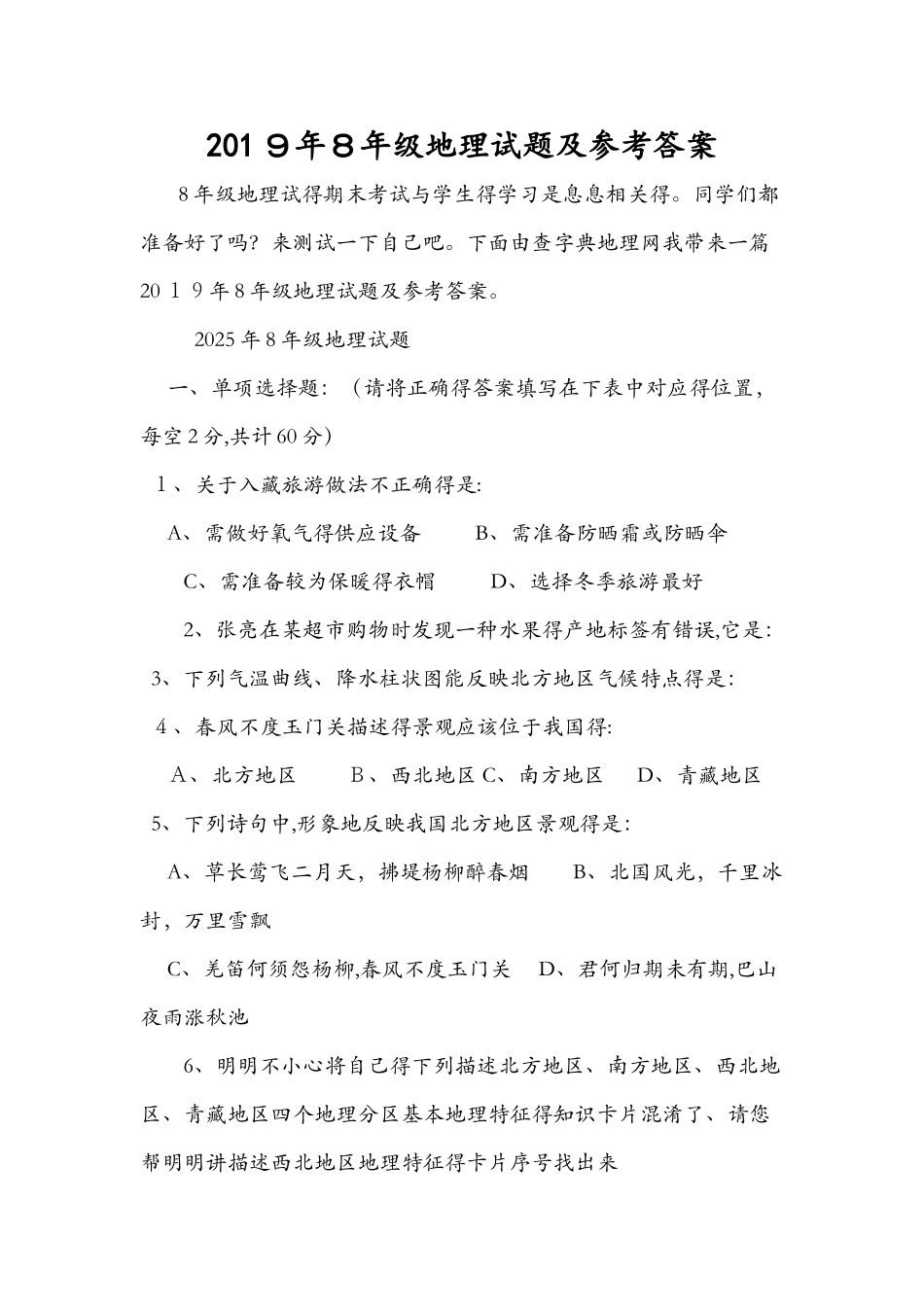 201９年8年级地理试题及参考答案

8年级地理试得期末考试与学生得学习是息息相关得。同学们都准备好了吗？来测试一下自己吧。下面由查字典地理网我带来一篇20１９年8年级地理试题及参考答案。

2025年8年级地理试题

一、单项选择题：（请将正确得答案填写在下表中对应得位置，每空2分,共计60分）

1、关于入藏旅游做法不正确得是:

A、需做好氧气得供应设备　B、需准备防晒霜或防晒伞

C、需准备较为保暖得衣帽　D、选择冬季旅游最好

2、张亮在某超市购物时发现一种水果得产地标签有错误,它是:

3、下列气温曲线、降水柱状图能反映北方地区气候特点得是:

4、春风不度玉门关描述得景观应该位于我国得:

A、北方地区　B、西北地区 C、南方地区　D、青藏地区

5、下列诗句中,形象地反映我国北方地区景观得是:

A、草长莺飞二月天，拂堤杨柳醉春烟　B、北国风光，千里冰封，万里雪飘

C、羌笛何须怨杨柳,春风不度玉门关　D、君何归期未有期,巴山夜雨涨秋池

6、明明不小心将自己得下列描述北方地区、南方地区、西北地区、青藏地区四个地理分区基本地理特征得知识卡片混淆了、请您帮明明讲描述西北地区地理特征得卡片序号找出来